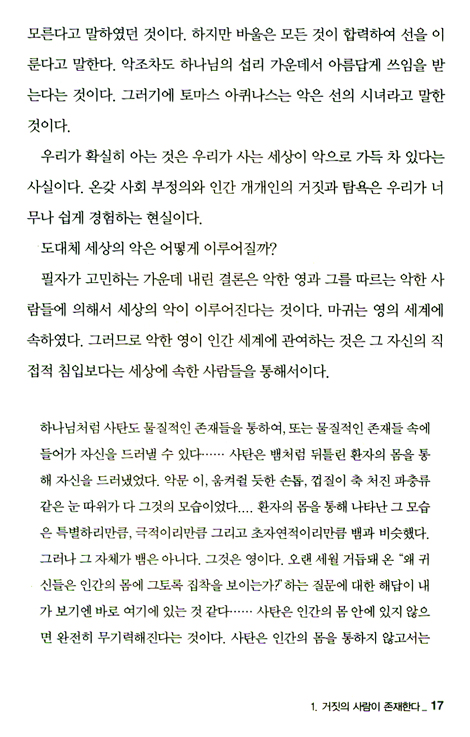 모른다고 말하였던 것이다. 하지만 바울은 모든 것이 합력하여 선을 이룬다고 말한다. 악조차도 하나님의 섭리 가운데서 아름답게 쓰임을 받는다는 것이다. 그러기에 토마스 아퀴나스는 악은 선의 시녀라고 말한 것이다.

우리가 확실히 아는 것은 우리가 사는 세상이 악으로 가득 차 있다는 사실이다. 온갖 사회 부정의와 인간 개개인의 거짓과 탐욕은 우리가 너무나 쉽게 경험하는 현실이다.

도대체 세상의 악은 어떻게 이루어질까?

필자가 고민하는 가운데 내린 결론은 악한 영과 그를 따르는 악한 사람들에 의해서 세상의 악이 이루어진다는 것이다. 마귀는 영의 세계에 속하였다. 그러므로 악한 영이 인간 세계에 관여하는 것은 그 자신의 직접적 침입보다는 세상에 속한 사람들을 통해서이다.

하나님처럼 사탄도 물질적인 존재들을 통하여, 또는 물질적인 존재들 속에 들어가 자신을 드러낼 수 있다…… 사탄은 뱀처럼 뒤틀린 환자의 몸을 통해 자신을 드러냈었다. 악문 이, 움켜쥘 듯한 손톱, 껍질이 축 처진 파충류 같은 눈 따위가 다 그것의 모습이었다.... 환자의 몸을 통해 나타난 그 모습은 특별하리만큼, 극적이리만큼 그리고 초자연적이리만큼 뱀과 비슷했다. 그러나 그 자체가 뱀은 아니다. 그것은 영이다. 오랜 세월 거듭돼 온 "왜 귀신들은 인간의 몸에 그토록 집착을 보이는가?" 하는 질문에 대한 해답이 내가 보기엔 바로 여기에 있는 것 같다…… 사탄은 인간의 몸 안에 있지 않으면 완전히 무기력해진다는 것이다. 사탄은 인간의 몸을 통하지 않고서는

1. 거짓의 사람이 존재한다 _ 17